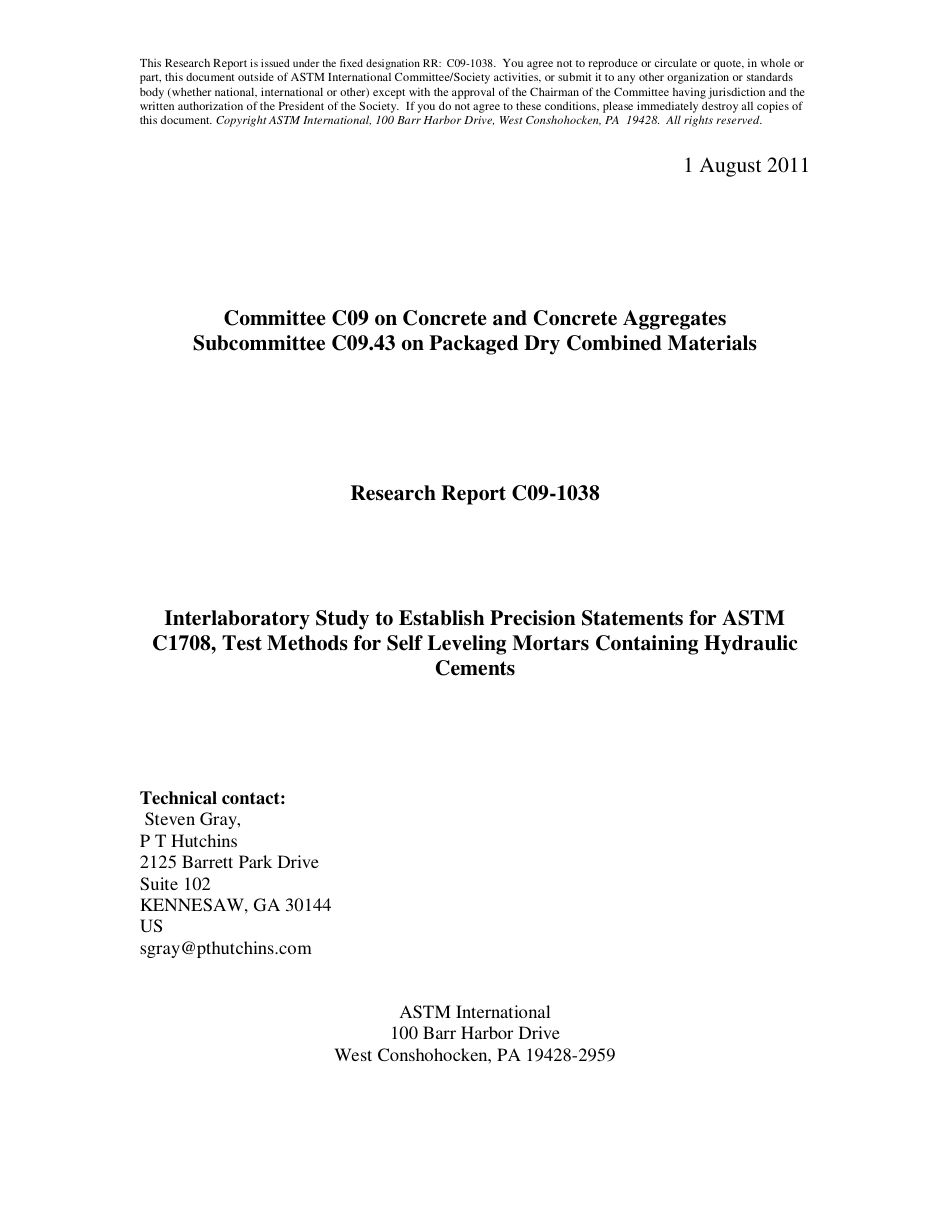 This Research Report is issued under the fixed designation RR: C09-1038. You agree not to reproduce or circulate or quote, in whole or part, this document outside of ASTM International Committee/Society activities, or submit it to any other organization or standards body (whether national, international or other) except with the approval of the Chairman of the Committee having jurisdiction and the written authorization of the President of the Society. If you do not agree to these conditions, please immediately destroy all copies of this document. Copyright ASTM International, 100 Barr Harbor Drive, West Conshohocken, PA 19428. All rights reserved.

1 August 2011

Committee C09 on Concrete and Concrete Aggregates
Subcommittee C09.43 on Packaged Dry Combined Materials

Research Report C09-1038

Interlaboratory Study to Establish Precision Statements for ASTM C1708, Test Methods for Self Leveling Mortars Containing Hydraulic Cements

Technical contact:
Steven Gray,
P T Hutchins
2125 Barrett Park Drive
Suite 102
KENNESAW, GA 30144
US
sgray@pthutchins.com

ASTM International
100 Barr Harbor Drive
West Conshohocken, PA 19428-2959